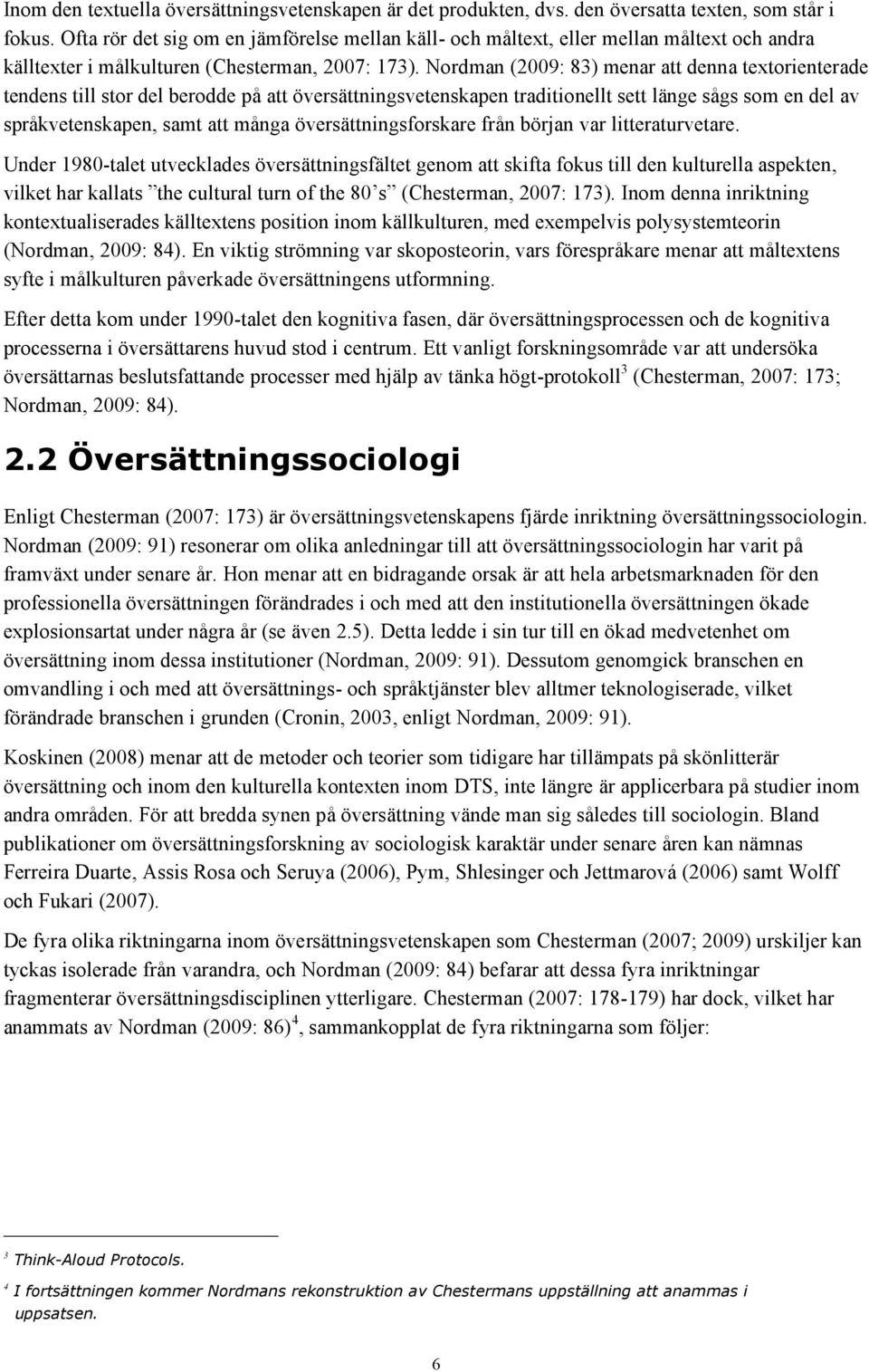 Inom den textuella översättningsvetenskapen är det produkten, dvs. den översatta texten, som står i fokus. Ofta rör det sig om en jämförelse mellan käll- och måltext, eller mellan måltext och andra källtexter i målkulturen (Chesterman, 2007: 173). Nordman (2009: 83) menar att denna textorienterade tendens till stor del berodde på att översättningsvetenskapen traditionellt sett länge sågs som en del av språkvetenskapen, samt att många översättningsforskare från början var litteraturvetare.

Under 1980-talet utvecklades översättningsfältet genom att skifta fokus till den kulturella aspekten, vilket har kallats ”the cultural turn of the 80’s” (Chesterman, 2007: 173). Inom denna inriktning kontextualiserades källtextens position inom källkulturen, med exempelvis polysystemteorin (Nordman, 2009: 84). En viktig strömning var skoposteorin, vars förespråkare menar att måltextens syfte i målkulturen påverkade översättningens utformning.

Efter detta kom under 1990-talet den kognitiva fasen, där översättningsprocessen och de kognitiva processerna i översättarens huvud stod i centrum. Ett vanligt forskningsområde var att undersöka översättarnas beslutsfattande processer med hjälp av tänka högt-protokoll$^3$ (Chesterman, 2007: 173; Nordman, 2009: 84).

2.2 Översättningssociologi

Enligt Chesterman (2007: 173) är översättningsvetenskapens fjärde inriktning översättningssociologin. Nordman (2009: 91) resonerar om olika anledningar till att översättningssociologin har varit på framväxt under senare år. Hon menar att en bidragande orsak är att hela arbetsmarknaden för den professionella översättningen förändrades i och med att den institutionella översättningen ökade explosionsartat under några år (se även 2.5). Detta ledde i sin tur till en ökad medvetenhet om översättning inom dessa institutioner (Nordman, 2009: 91). Dessutom genomgick branschen en omvandling i och med att översättnings- och språktjänster blev alltmer teknologiserade, vilket förändrade branschen i grunden (Cronin, 2003, enligt Nordman, 2009: 91).

Koskinen (2008) menar att de metoder och teorier som tidigare har tillämpats på skönlitterär översättning och inom den kulturella kontexten inom DTS, inte längre är applicerbara på studier inom andra områden. För att bredda synen på översättning vände man sig således till sociologin. Bland publikationer om översättningsforskning av sociologisk karaktär under senare åren kan nämnas Ferreira Duarte, Assis Rosa och Seruya (2006), Pym, Shlesinger och Jettmarová (2006) samt Wolff och Fukari (2007).

De fyra olika riktningarna inom översättningsvetenskapen som Chesterman (2007; 2009) urskiljer kan tyckas isolerade från varandra, och Nordman (2009: 84) befarar att dessa fyra inriktningar fragmenterar översättningsdisciplinen ytterligare. Chesterman (2007: 178-179) har dock, vilket har anammats av Nordman (2009: 86)$^4$, sammankopplat de fyra riktningarna som följer:

$^3$ Think-Aloud Protocols.

$^4$ I fortsättningen kommer Nordmans rekonstruktion av Chestermans uppställning att anammas i uppsatsen.

6